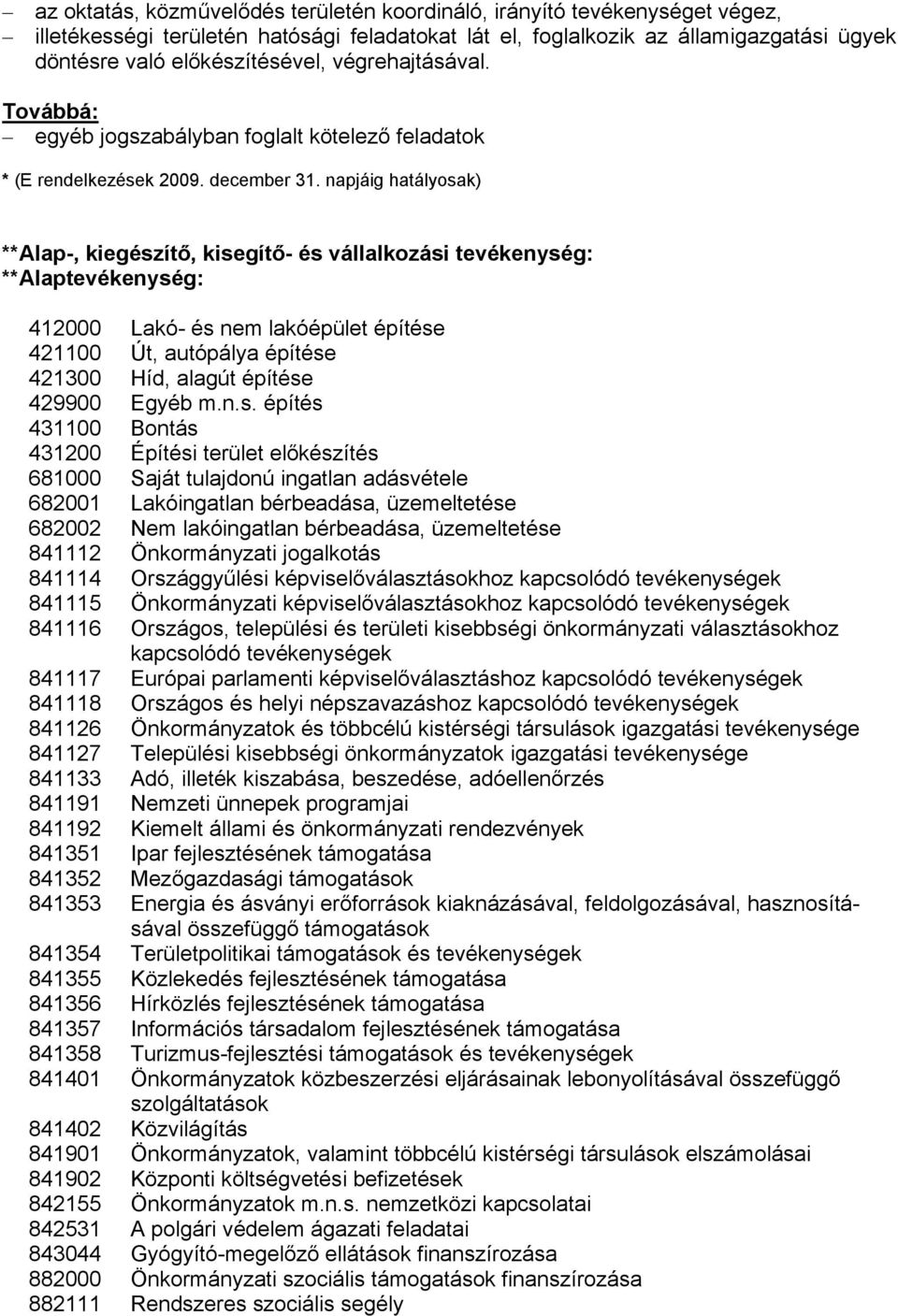 – az oktatás, közművelődés területén koordináló, irányító tevékenységet végez,
– illetékességi területén hatósági feladatokat lát el, foglalkozik az államigazgatási ügyek döntésre való előkészítésével, végrehajtásával.

Továbbá:
– egyéb jogszabályban foglalt kötelező feladatok

* (E rendelkezések 2009. december 31. napjáig hatályosak)

**Alap-, kiegészítő, kisegítő- és vállalkozási tevékenység:
**Alaptevékenység:

412000 Lakó- és nem lakóépület építése
421100 Út, autópálya építése
421300 Híd, alagút építése
429900 Egyéb m.n.s. építés
431100 Bontás
431200 Építési terület előkészítés
681000 Saját tulajdonú ingatlan adásvétele
682001 Lakóingatlan bérbeadása, üzemeltetése
682002 Nem lakóingatlan bérbeadása, üzemeltetése
841112 Önkormányzati jogalkotás
841114 Országgyűlési képviselőválasztásokhoz kapcsolódó tevékenységek
841115 Önkormányzati képviselőválasztásokhoz kapcsolódó tevékenységek
841116 Országos, települési és területi kisebbségi önkormányzati választásokhoz kapcsolódó tevékenységek
841117 Európai parlamenti képviselőválasztáshoz kapcsolódó tevékenységek
841118 Országos és helyi népszavazáshoz kapcsolódó tevékenységek
841126 Önkormányzatok és többcélú kistérségi társulások igazgatási tevékenysége
841127 Települési kisebbségi önkormányzatok igazgatási tevékenysége
841133 Adó, illeték kiszabása, beszedése, adóellenőrzés
841191 Nemzeti ünnepek programjai
841192 Kiemelt állami és önkormányzati rendezvények
841351 Ipar fejlesztésének támogatása
841352 Mezőgazdasági támogatások
841353 Energia és ásványi erőforrások kiaknázásával, feldolgozásával, hasznosításával összefüggő támogatások
841354 Területpolitikai támogatások és tevékenységek
841355 Közlekedés fejlesztésének támogatása
841356 Hírközlés fejlesztésének támogatása
841357 Információs társadalom fejlesztésének támogatása
841358 Turizmus-fejlesztési támogatások és tevékenységek
841401 Önkormányzatok közbeszerzési eljárásainak lebonyolításával összefüggő szolgáltatások
841402 Közvilágítás
841901 Önkormányzatok, valamint többcélú kistérségi társulások elszámolásai
841902 Központi költségvetési befizetések
842155 Önkormányzatok m.n.s. nemzetközi kapcsolatai
842531 A polgári védelem ágazati feladatai
843044 Gyógyító-megelőző ellátások finanszírozása
882000 Önkormányzati szociális támogatások finanszírozása
882111 Rendszeres szociális segély